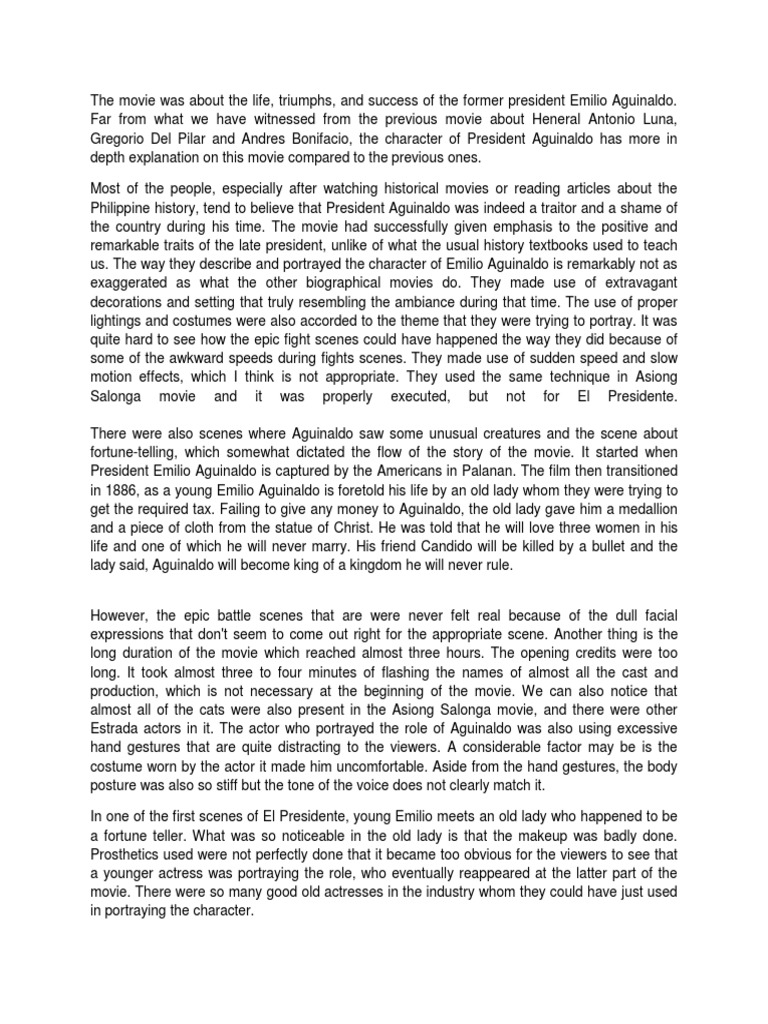 The movie was about the life, triumphs, and success of the former president Emilio Aguinaldo. Far from what we have witnessed from the previous movie about Heneral Antonio Luna, Gregorio Del Pilar and Andres Bonifacio, the character of President Aguinaldo has more in depth explanation on this movie compared to the previous ones.

Most of the people, especially after watching historical movies or reading articles about the Philippine history, tend to believe that President Aguinaldo was indeed a traitor and a shame of the country during his time. The movie had successfully given emphasis to the positive and remarkable traits of the late president, unlike of what the usual history textbooks used to teach us. The way they describe and portrayed the character of Emilio Aguinaldo is remarkably not as exaggerated as what the other biographical movies do. They made use of extravagant decorations and setting that truly resembling the ambiance during that time. The use of proper lightings and costumes were also accorded to the theme that they were trying to portray. It was quite hard to see how the epic fight scenes could have happened the way they did because of some of the awkward speeds during fights scenes. They made use of sudden speed and slow motion effects, which I think is not appropriate. They used the same technique in Asiong Salonga movie and it was properly executed, but not for El Presidente.

There were also scenes where Aguinaldo saw some unusual creatures and the scene about fortune-telling, which somewhat dictated the flow of the story of the movie. It started when President Emilio Aguinaldo is captured by the Americans in Palanan. The film then transitioned in 1886, as a young Emilio Aguinaldo is foretold his life by an old lady whom they were trying to get the required tax. Failing to give any money to Aguinaldo, the old lady gave him a medallion and a piece of cloth from the statue of Christ. He was told that he will love three women in his life and one of which he will never marry. His friend Candido will be killed by a bullet and the lady said, Aguinaldo will become king of a kingdom he will never rule.

However, the epic battle scenes that are were never felt real because of the dull facial expressions that don't seem to come out right for the appropriate scene. Another thing is the long duration of the movie which reached almost three hours. The opening credits were too long. It took almost three to four minutes of flashing the names of almost all the cast and production, which is not necessary at the beginning of the movie. We can also notice that almost all of the cats were also present in the Asiong Salonga movie, and there were other Estrada actors in it. The actor who portrayed the role of Aguinaldo was also using excessive hand gestures that are quite distracting to the viewers. A considerable factor may be is the costume worn by the actor it made him uncomfortable. Aside from the hand gestures, the body posture was also so stiff but the tone of the voice does not clearly match it.

In one of the first scenes of El Presidente, young Emilio meets an old lady who happened to be a fortune teller. What was so noticeable in the old lady is that the makeup was badly done. Prosthetics used were not perfectly done that it became too obvious for the viewers to see that a younger actress was portraying the role, who eventually reappeared at the latter part of the movie. There were so many good old actresses in the industry whom they could have just used in portraying the character.